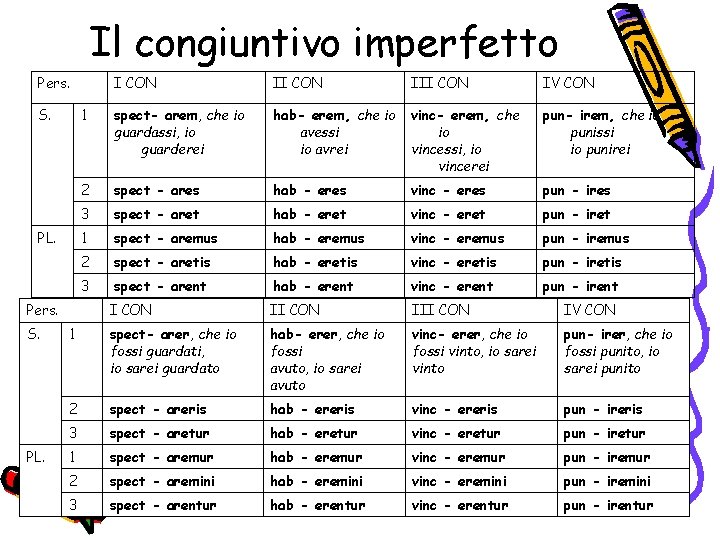 Il congiuntivo imperfetto

| Pers. | | I CON | II CON | III CON | IV CON |
|---|---|---|---|---|---|
| S. | 1 | spect- arem, che io guardassi, io guarderei | hab- erem, che io avessi io avrei | vinc- erem, che io vincessi, io vincerei | pun- irem, che io punissi io punirei |
| | 2 | spect - ares | hab - eres | vinc - eres | pun - ires |
| | 3 | spect - aret | hab - eret | vinc - eret | pun - iret |
| PL. | 1 | spect - aremus | hab - eremus | vinc - eremus | pun - iremus |
| | 2 | spect - aretis | hab - eretis | vinc - eretis | pun - iretis |
| | 3 | spect - arent | hab - erent | vinc - erent | pun - irent |

| Pers. | | I CON | II CON | III CON | IV CON |
|---|---|---|---|---|---|
| S. | 1 | spect- arer, che io fossi guardati, io sarei guardato | hab- erer, che io fossi avuto, io sarei avuto | vinc- erer, che io fossi vinto, io sarei vinto | pun- irer, che io fossi punito, io sarei punito |
| | 2 | spect - areris | hab - ereris | vinc - ereris | pun - ireris |
| | 3 | spect - aretur | hab - eretur | vinc - eretur | pun - iretur |
| PL. | 1 | spect - aremur | hab - eremur | vinc - eremur | pun - iremur |
| | 2 | spect - aremini | hab - eremini | vinc - eremini | pun - iremini |
| | 3 | spect - arentur | hab - erentur | vinc - erentur | pun - irentur |